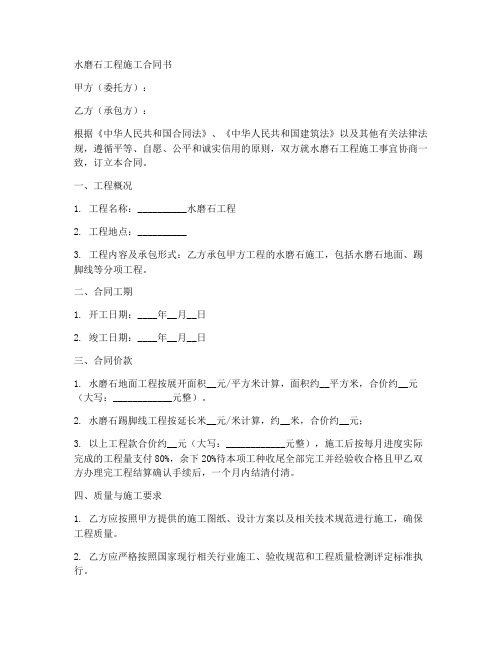 水磨石工程施工合同书

甲方（委托方）：

乙方（承包方）：

根据《中华人民共和国合同法》、《中华人民共和国建筑法》以及其他有关法律法规，遵循平等、自愿、公平和诚实信用的原则，双方就水磨石工程施工事宜协商一致，订立本合同。

一、工程概况

1. 工程名称：__________水磨石工程

2. 工程地点：__________

3. 工程内容及承包形式：乙方承包甲方工程的水磨石施工，包括水磨石地面、踢脚线等分项工程。

二、合同工期

1. 开工日期：____年__月__日

2. 竣工日期：____年__月__日

三、合同价款

1. 水磨石地面工程按展开面积__元/平方米计算，面积约__平方米，合价约__元（大写：____________元整）。

2. 水磨石踢脚线工程按延长米__元/米计算，约__米，合价约__元；

3. 以上工程款合价约__元（大写：____________元整），施工后按每月进度实际完成的工程量支付 80%，余下 20%待本项工种收尾全部完工并经验收合格且甲乙双方办理完工程结算确认手续后，一个月内结清付清。

四、质量与施工要求

1. 乙方应按照甲方提供的施工图纸、设计方案以及相关技术规范进行施工，确保工程质量。

2. 乙方应严格按照国家现行相关行业施工、验收规范和工程质量检测评定标准执行。